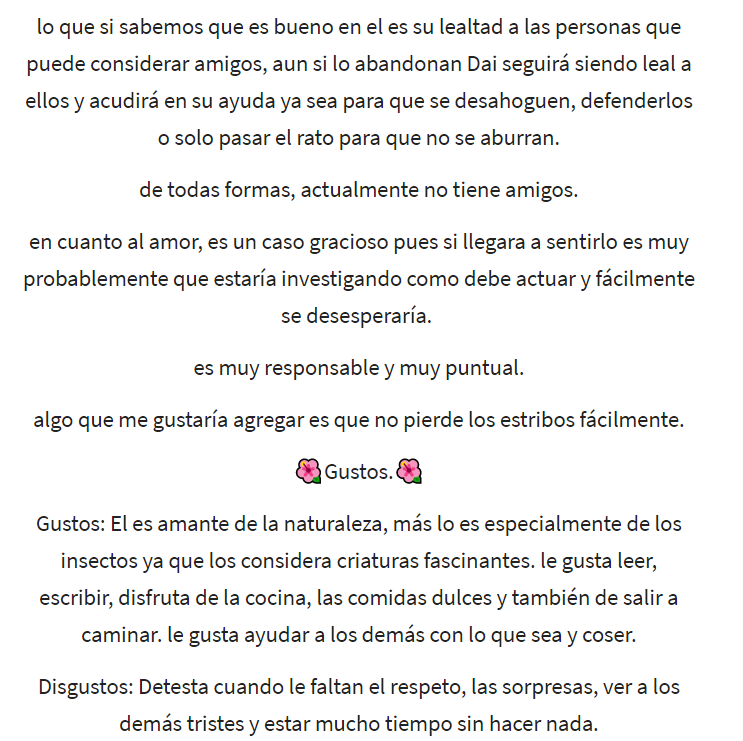 lo que si sabemos que es bueno en el es su lealtad a las personas que puede considerar amigos, aun si lo abandonan Dai seguirá siendo leal a ellos y acudirá en su ayuda ya sea para que se desahoguen, defenderlos o solo pasar el rato para que no se aburran.

de todas formas, actualmente no tiene amigos.

en cuanto al amor, es un caso gracioso pues si llegara a sentirlo es muy probablemente que estaría investigando como debe actuar y fácilmente se desesperaría.

es muy responsable y muy puntual.

algo que me gustaría agregar es que no pierde los estribos fácilmente.

🌺Gustos.🌺

Gustos: El es amante de la naturaleza, más lo es especialmente de los insectos ya que los considera criaturas fascinantes. le gusta leer, escribir, disfruta de la cocina, las comidas dulces y también de salir a caminar. le gusta ayudar a los demás con lo que sea y coser.

Disgustos: Detesta cuando le faltan el respeto, las sorpresas, ver a los demás tristes y estar mucho tiempo sin hacer nada.